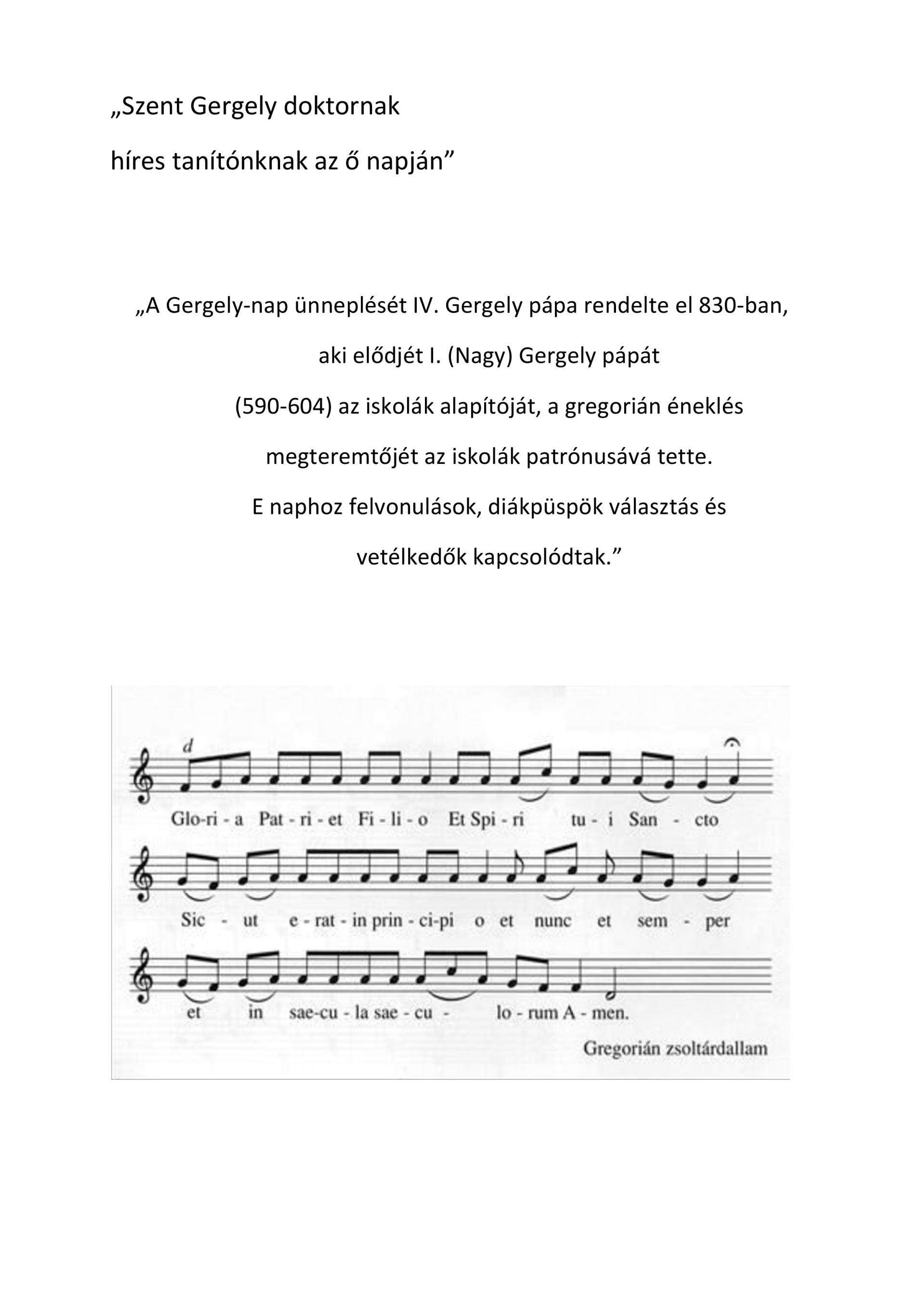 „Szent Gergely doktornak

híres tanítónknak az ő napján”

„A Gergely-nap ünneplését IV. Gergely pápa rendelte el 830-ban,

aki elődjét I. (Nagy) Gergely pápát

(590-604) az iskolák alapítóját, a gregorián éneklés

megteremtőjét az iskolák patrónusává tette.

E naphoz felvonulások, diákpüspök választás és

vetélkedők kapcsolódtak.”

d

Glo-ri - a Pat - ri - et Fi - li - o Et Spi - ri tu - i San - cto

Sic - ut e - rat - in prin - ci-pi o et nunc et sem - per

et in sae-cu - la sae - cu - lo - rum A - men.

Gregorián zsoltárdallam